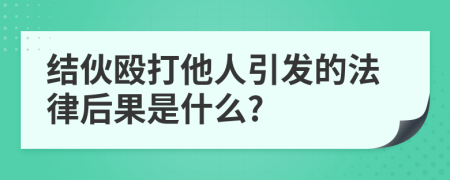 结伙殴打他人引发的法律后果是什么?